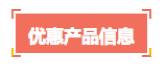 优惠产品信息